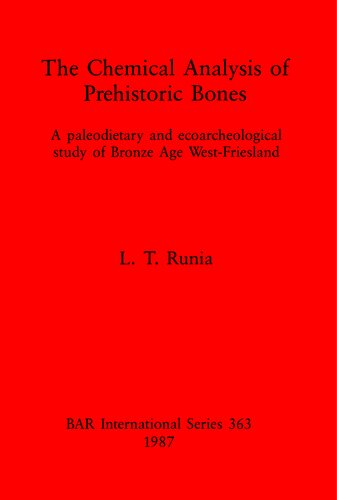 The Chemical Analysis of Prehistoric Bones

A paleodietary and ecoarcheological study of Bronze Age West-Friesland

L. T. Runia

BAR International Series 363
1987